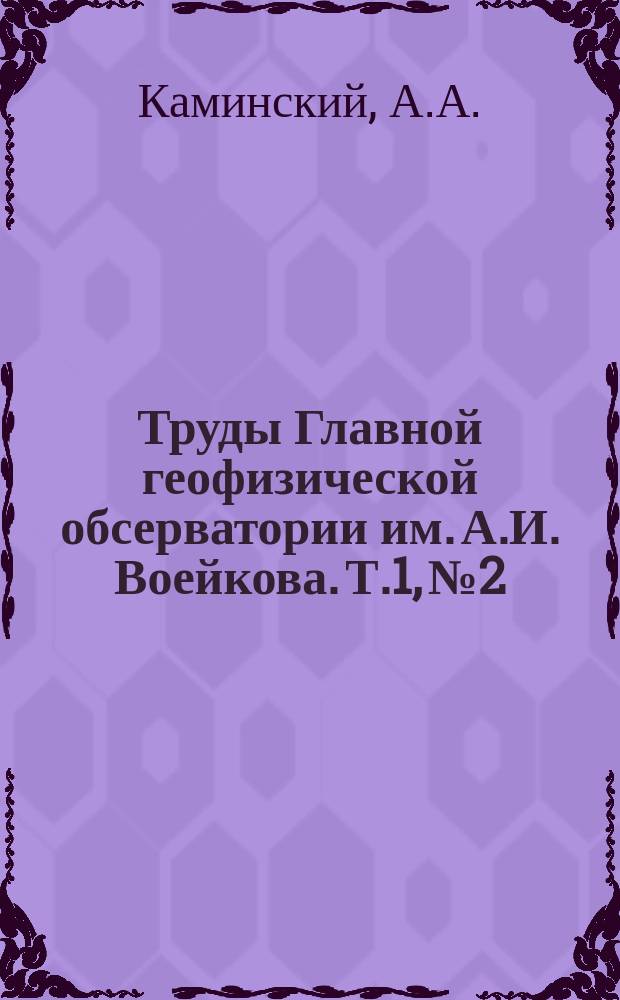 Каминский, А.А.

Труды Главной геофизической обсерватории им. А.И. Воейкова. Т.1, №2